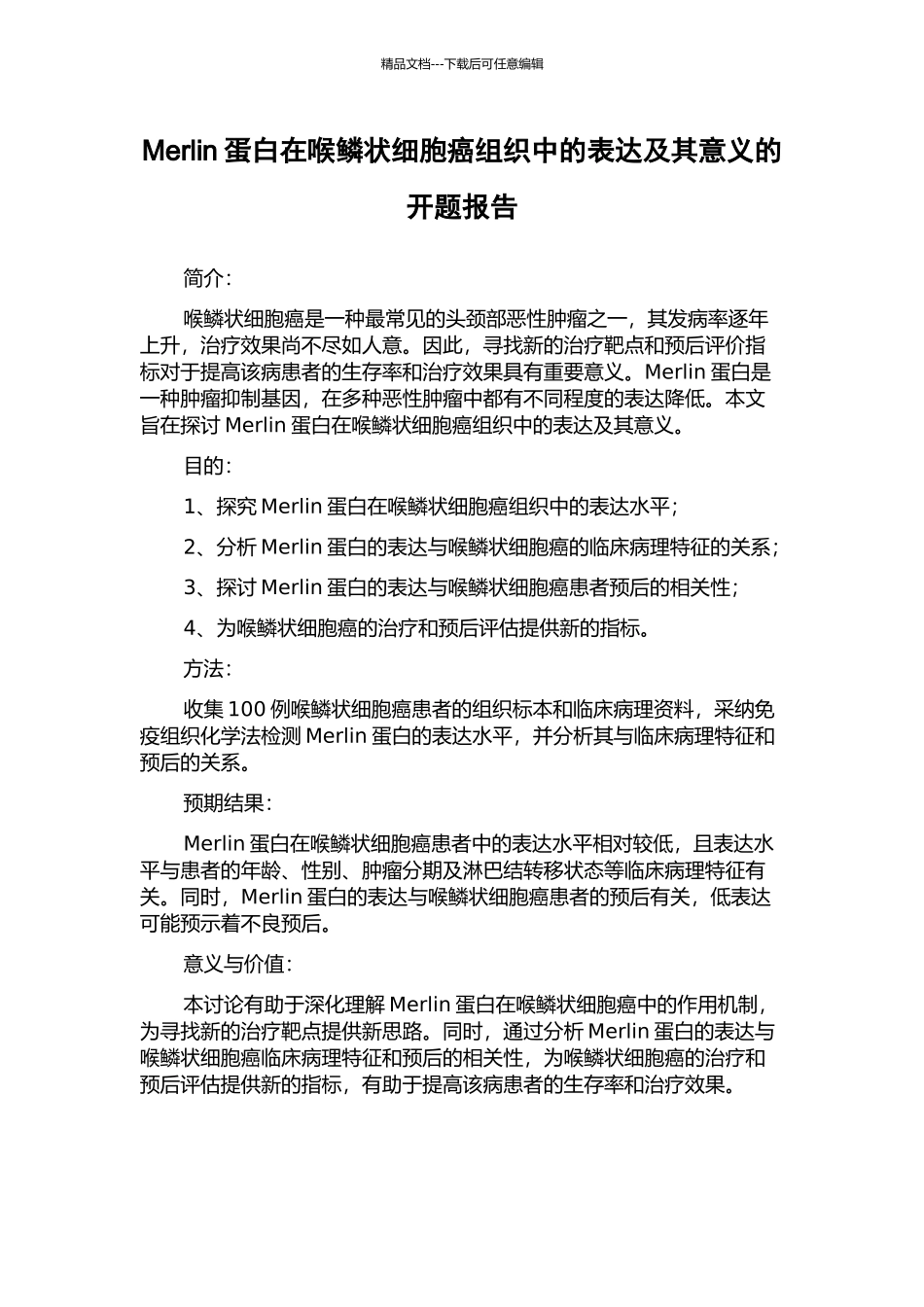 精品文档---下载后可任意编辑

Merlin蛋白在喉鳞状细胞癌组织中的表达及其意义的开题报告

简介:

喉鳞状细胞癌是一种最常见的头颈部恶性肿瘤之一，其发病率逐年上升，治疗效果尚不尽如人意。因此，寻找新的治疗靶点和预后评价指标对于提高该病患者的生存率和治疗效果具有重要意义。Merlin蛋白是一种肿瘤抑制基因，在多种恶性肿瘤中都有不同程度的表达降低。本文旨在探讨Merlin蛋白在喉鳞状细胞癌组织中的表达及其意义。

目的:

1、探究Merlin蛋白在喉鳞状细胞癌组织中的表达水平;

2、分析Merlin蛋白的表达与喉鳞状细胞癌的临床病理特征的关系;

3、探讨Merlin蛋白的表达与喉鳞状细胞癌患者预后的相关性;

4、为喉鳞状细胞癌的治疗和预后评估提供新的指标。

方法:

收集100例喉鳞状细胞癌患者的组织标本和临床病理资料，采纳免疫组织化学法检测Merlin蛋白的表达水平，并分析其与临床病理特征和预后的关系。

预期结果:

Merlin蛋白在喉鳞状细胞癌患者中的表达水平相对较低，且表达水平与患者的年龄、性别、肿瘤分期及淋巴结转移状态等临床病理特征有关。同时，Merlin蛋白的表达与喉鳞状细胞癌患者的预后有关，低表达可能预示着不良预后。

意义与价值:

本讨论有助于深化理解Merlin蛋白在喉鳞状细胞癌中的作用机制，为寻找新的治疗靶点提供新思路。同时，通过分析Merlin蛋白的表达与喉鳞状细胞癌临床病理特征和预后的相关性，为喉鳞状细胞癌的治疗和预后评估提供新的指标，有助于提高该病患者的生存率和治疗效果。